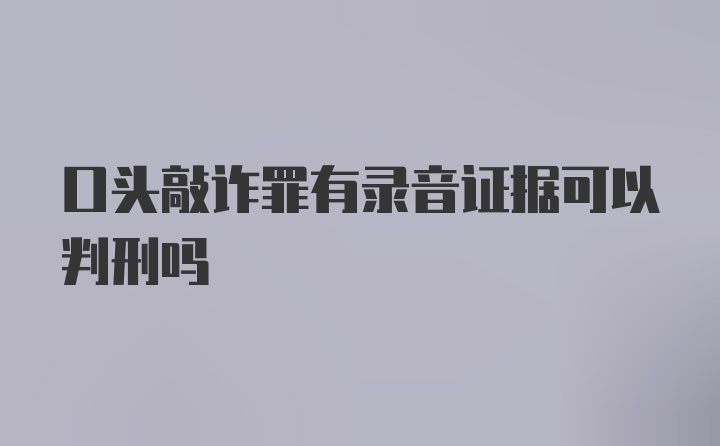 口头敲诈罪有录音证据可以判刑吗